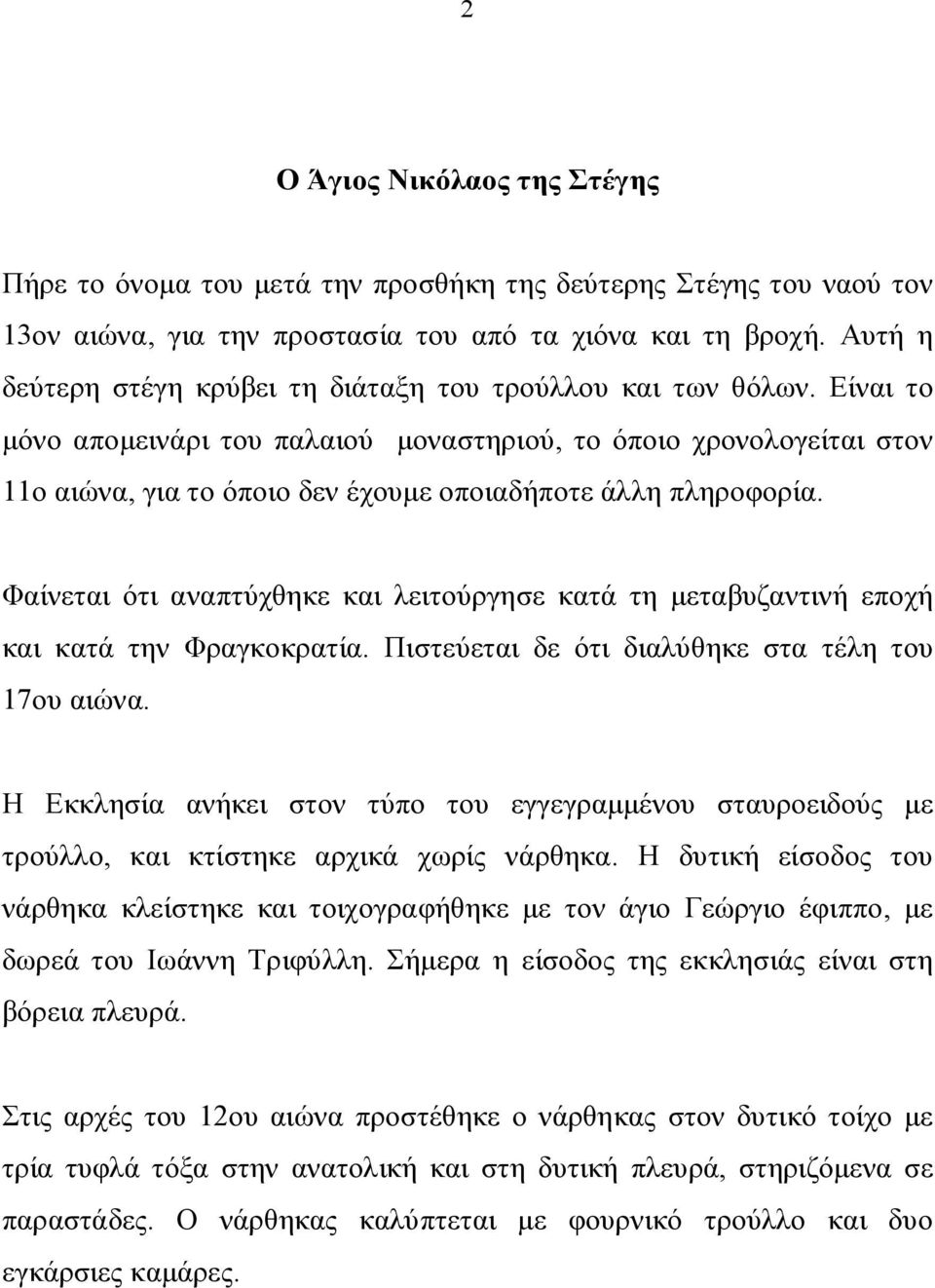 2

Ο Άγιος Νικόλαος της Στέγης

Πήρε το όνομα του μετά την προσθήκη της δεύτερης Στέγης του ναού τον 13ον αιώνα, για την προστασία του από τα χιόνα και τη βροχή. Αυτή η δεύτερη στέγη κρύβει τη διάταξη του τρούλλου και των θόλων. Είναι το μόνο απομεινάρι του παλαιού μοναστηριού, το όποιο χρονολογείται στον 11ο αιώνα, για το όποιο δεν έχουμε οποιαδήποτε άλλη πληροφορία.

Φαίνεται ότι αναπτύχθηκε και λειτούργησε κατά τη μεταβυζαντινή εποχή και κατά την Φραγκοκρατία. Πιστεύεται δε ότι διαλύθηκε στα τέλη του 17ου αιώνα.

Η Εκκλησία ανήκει στον τύπο του εγγεγραμμένου σταυροειδούς με τρούλλο, και κτίστηκε αρχικά χωρίς νάρθηκα. Η δυτική είσοδος του νάρθηκα κλείστηκε και τοιχογραφήθηκε με τον άγιο Γεώργιο έφιππο, με δωρεά του Ιωάννη Τριφύλλη. Σήμερα η είσοδος της εκκλησιάς είναι στη βόρεια πλευρά.

Στις αρχές του 12ου αιώνα προστέθηκε ο νάρθηκας στον δυτικό τοίχο με τρία τυφλά τόξα στην ανατολική και στη δυτική πλευρά, στηριζόμενα σε παραστάδες. Ο νάρθηκας καλύπτεται με φουρνικό τρούλλο και δυο εγκάρσιες καμάρες.